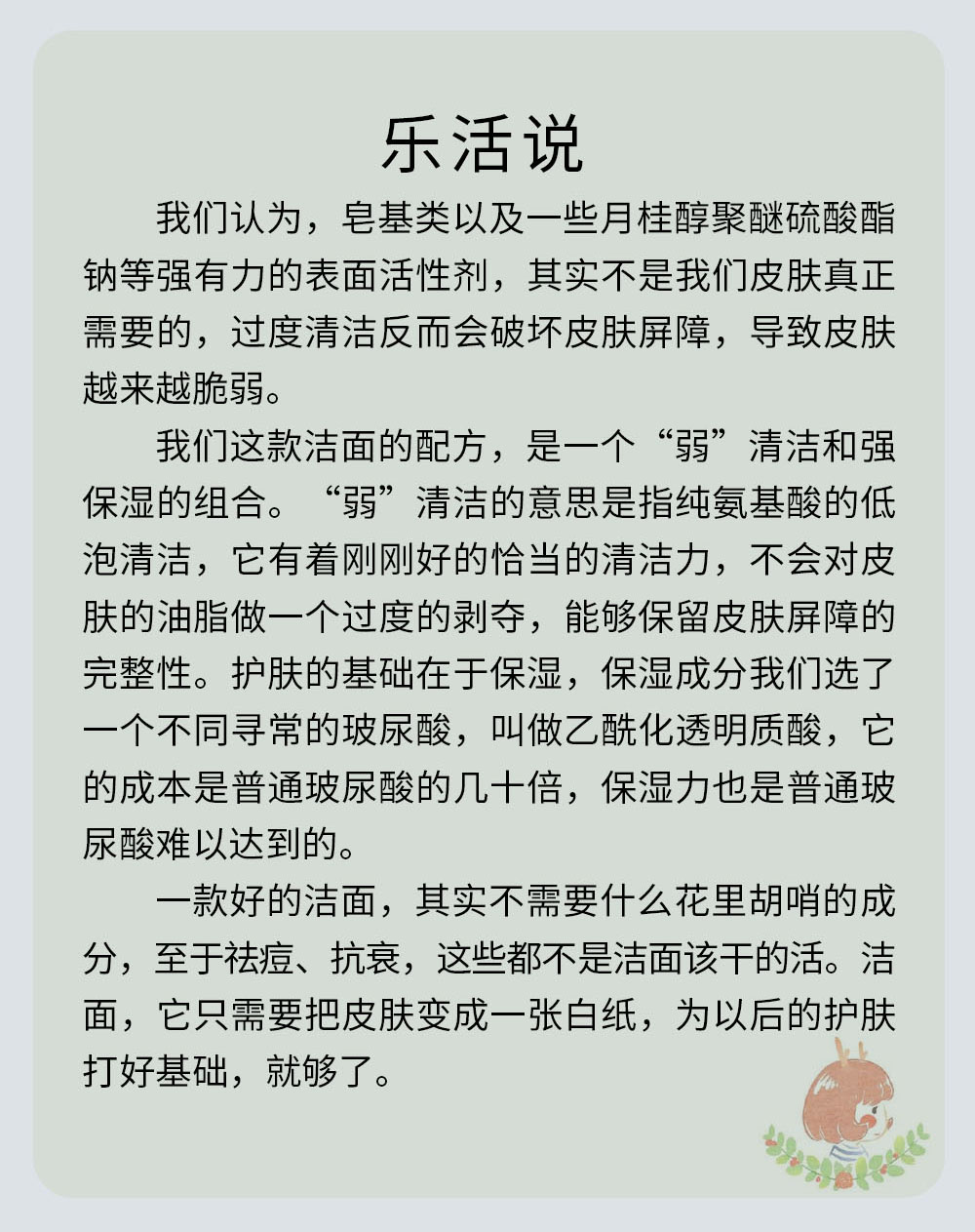 乐活说

我们认为，皂基类以及一些月桂醇聚醚硫酸酯钠等强有力的表面活性剂，其实不是我们皮肤真正需要的，过度清洁反而会破坏皮肤屏障，导致皮肤越来越脆弱。

我们这款洁面的配方，是一个“弱”清洁和强保湿的组合。“弱”清洁的意思是指纯氨基酸的低泡清洁，它有着刚刚好的恰当的清洁力，不会对皮肤的油脂做一个过度的剥夺，能够保留皮肤屏障的完整性。护肤的基础在于保湿，保湿成分我们选了一个不同寻常的玻尿酸，叫做乙酰化透明质酸，它的成本是普通玻尿酸的几十倍，保湿力也是普通玻尿酸难以达到的。

一款好的洁面，其实不需要什么花里胡哨的成分，至于祛痘、抗衰，这些都不是洁面该干的活。洁面，它只需要把皮肤变成一张白纸，为以后的护肤打好基础，就够了。